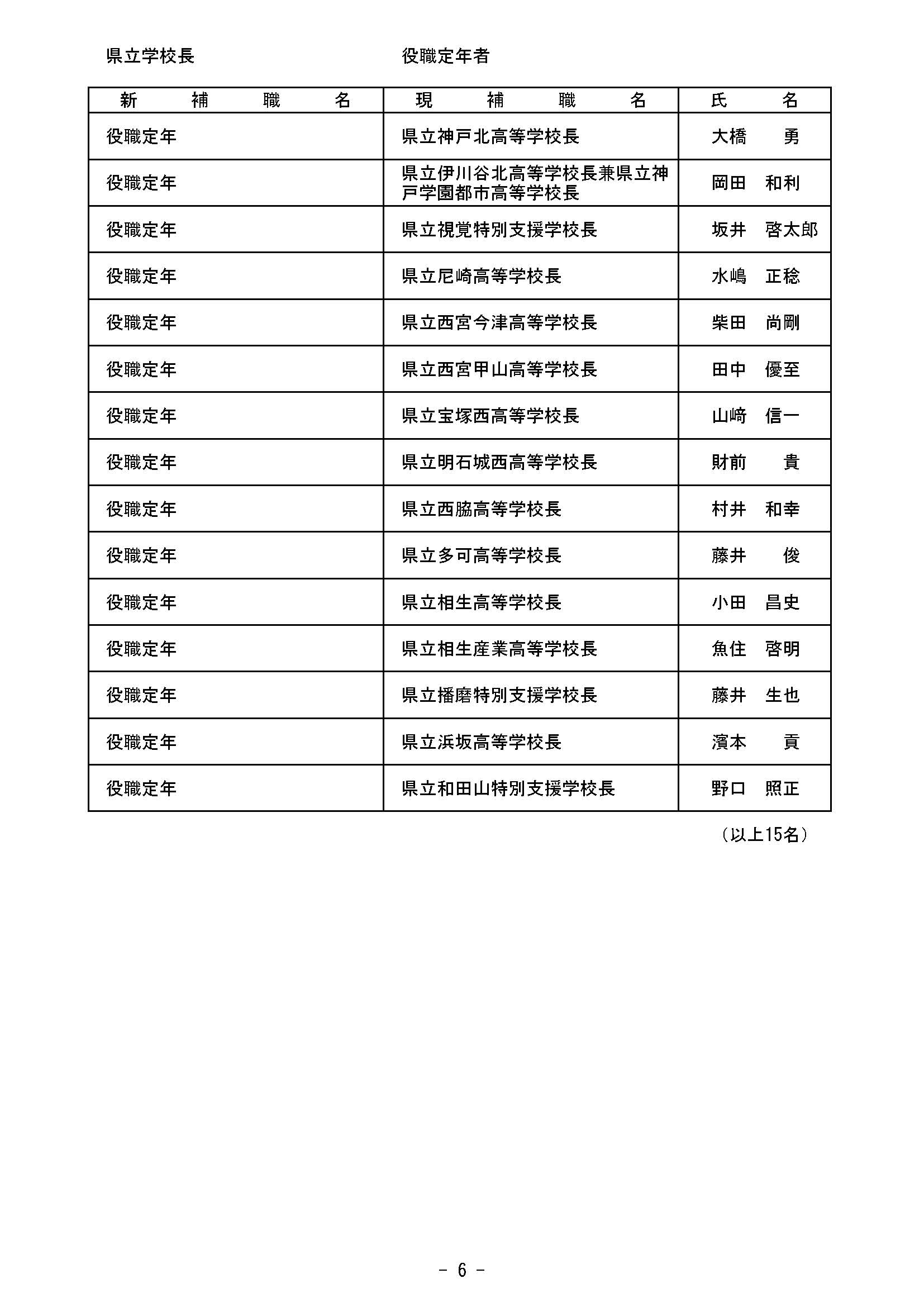 県立学校長　　　　　　　　　　役職定年者

| 新　補　職　名 | 現　補　職　名 | 氏　名 |
|---|---|---|
| 役職定年 | 県立神戸北高等学校長 | 大橋　　勇 |
| 役職定年 | 県立伊川谷北高等学校長兼県立神戸学園都市高等学校長 | 岡田　和利 |
| 役職定年 | 県立視覚特別支援学校長 | 坂井　啓太郎 |
| 役職定年 | 県立尼崎高等学校長 | 水嶋　正稔 |
| 役職定年 | 県立西宮今津高等学校長 | 柴田　尚剛 |
| 役職定年 | 県立西宮甲山高等学校長 | 田中　優至 |
| 役職定年 | 県立宝塚西高等学校長 | 山﨑　信一 |
| 役職定年 | 県立明石城西高等学校長 | 財前　　貴 |
| 役職定年 | 県立西脇高等学校長 | 村井　和幸 |
| 役職定年 | 県立多可高等学校長 | 藤井　　俊 |
| 役職定年 | 県立相生高等学校長 | 小田　昌史 |
| 役職定年 | 県立相生産業高等学校長 | 魚住　啓明 |
| 役職定年 | 県立播磨特別支援学校長 | 藤井　生也 |
| 役職定年 | 県立浜坂高等学校長 | 濱本　　貢 |
| 役職定年 | 県立和田山特別支援学校長 | 野口　照正 |

（以上15名）

－ 6 －